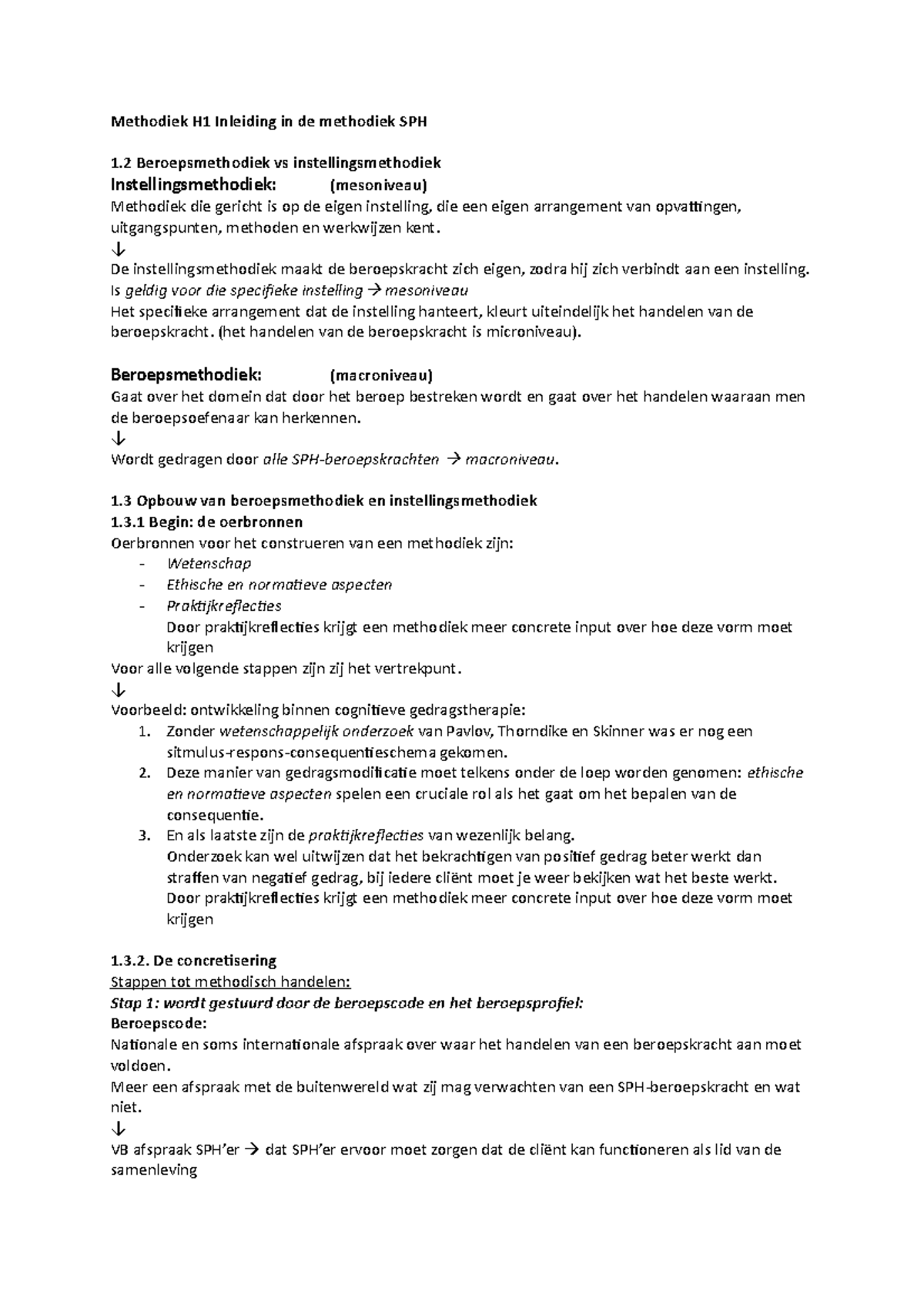 Methodiek H1 Inleiding in de methodiek SPH

1.2 Beroepsmethodiek vs instellingsmethodiek
Instellingsmethodiek: (mesoniveau)
Methodiek die gericht is op de eigen instelling, die een eigen arrangement van opvattingen, uitgangspunten, methoden en werkwijzen kent.
↓
De instellingsmethodiek maakt de beroepskracht zich eigen, zodra hij zich verbindt aan een instelling.
Is geldig voor die specifieke instelling → mesoniveau
Het specifieke arrangement dat de instelling hanteert, kleurt uiteindelijk het handelen van de beroepskracht. (het handelen van de beroepskracht is microniveau).

Beroepsmethodiek: (macroniveau)
Gaat over het domein dat door het beroep bestreken wordt en gaat over het handelen waaraan men de beroepsoefenaar kan herkennen.
↓
Wordt gedragen door alle SPH-beroepskrachten → macroniveau.

1.3 Opbouw van beroepsmethodiek en instellingsmethodiek
1.3.1 Begin: de oerbronnen
Oerbronnen voor het construeren van een methodiek zijn:
- Wetenschap
- Ethische en normatieve aspecten
- Praktijkreflecties
Door praktijkreflecties krijgt een methodiek meer concrete input over hoe deze vorm moet krijgen
Voor alle volgende stappen zijn zij het vertrekpunt.
↓
Voorbeeld: ontwikkeling binnen cognitieve gedragstherapie:
1. Zonder wetenschappelijk onderzoek van Pavlov, Thorndike en Skinner was er nog een sitmulus-respons-consequentieschema gekomen.
2. Deze manier van gedragsmodificatie moet telkens onder de loep worden genomen: ethische en normatieve aspecten spelen een cruciale rol als het gaat om het bepalen van de consequentie.
3. En als laatste zijn de praktijkreflecties van wezenlijk belang.
Onderzoek kan wel uitwijzen dat het bekrachtigen van positief gedrag beter werkt dan straffen van negatief gedrag, bij iedere cliënt moet je weer bekijken wat het beste werkt.
Door praktijkreflecties krijgt een methodiek meer concrete input over hoe deze vorm moet krijgen

1.3.2. De concretisering
Stappen tot methodisch handelen:
Stap 1: wordt gestuurd door de beroepscode en het beroepsprofiel:
Beroepscode:
Nationale en soms internationale afspraak over waar het handelen van een beroepskracht aan moet voldoen.
Meer een afspraak met de buitenwereld wat zij mag verwachten van een SPH-beroepskracht en wat niet.
↓
VB afspraak SPH'er → dat SPH'er ervoor moet zorgen dat de cliënt kan functioneren als lid van de samenleving